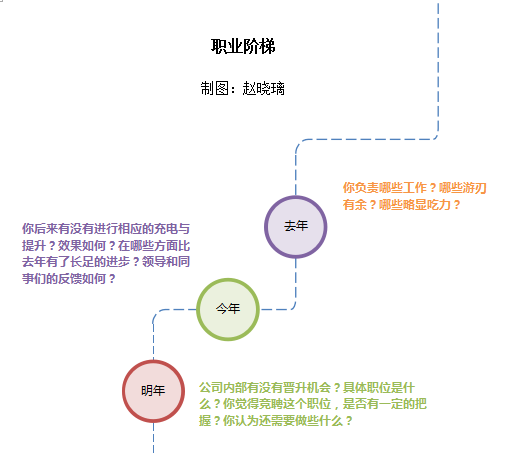 职业阶梯

制图：赵晓璃

你负责哪些工作？哪些游刃有余？哪些略显吃力？

去年

你后来有没有进行相应的充电与提升？效果如何？在哪些方面比去年有了长足的进步？领导和同事们的反馈如何？

今年

明年

公司内部有没有晋升机会？具体职位是什么？你觉得竞聘这个职位，是否有一定的把握？你认为还需要做些什么？